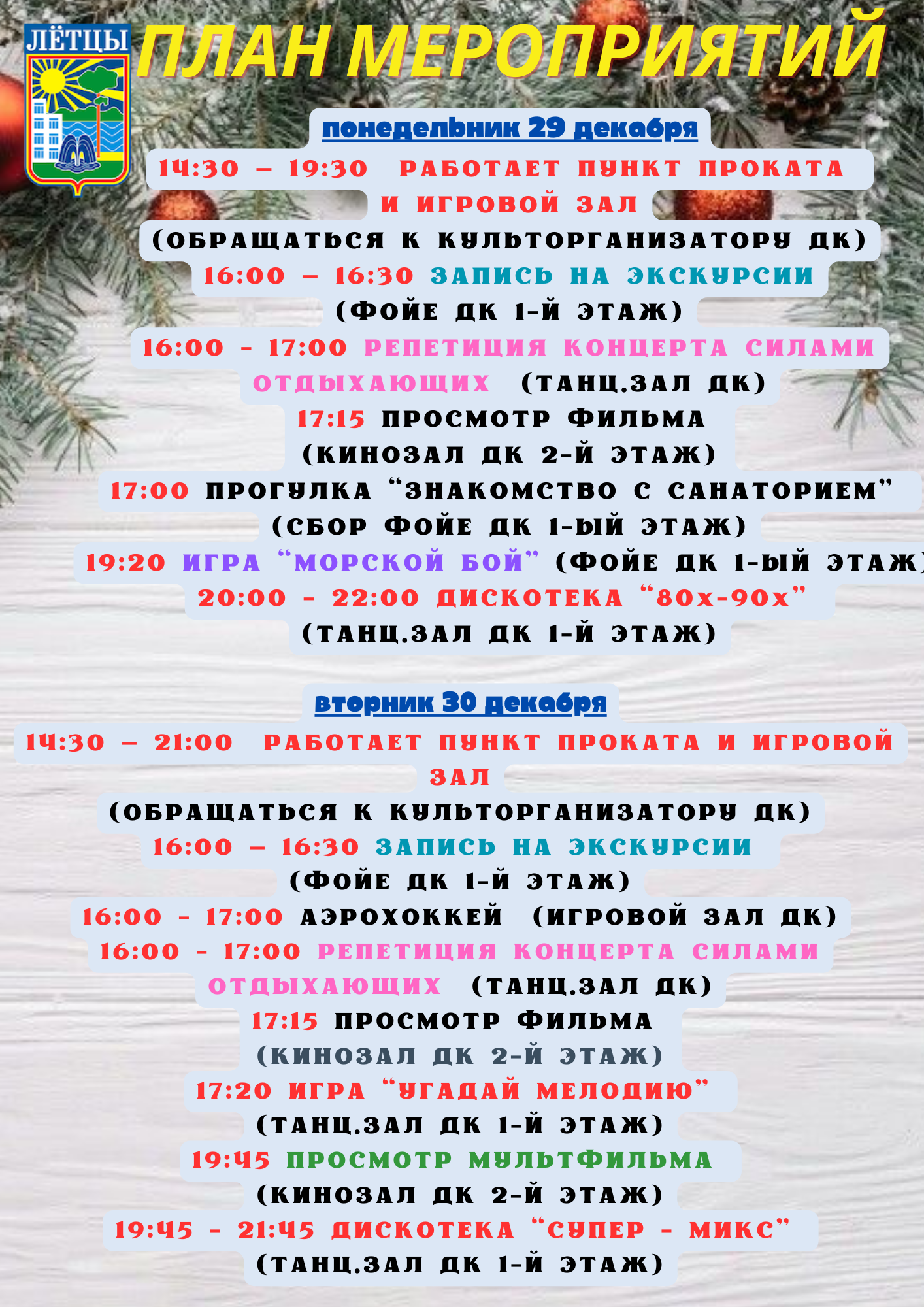 ЛЁТЦЫ

ПЛАН МЕРОПРИЯТИЙ

понедельник 29 декабря

14:30 – 19:30 РАБОТАЕТ ПУНКТ ПРОКАТА И ИГРОВОЙ ЗАЛ
(ОБРАЩАТЬСЯ К КУЛЬТОРГАНИЗАТОРУ ДК)
16:00 – 16:30 ЗАПИСЬ НА ЭКСКУРСИИ
(ФОЙЕ ДК 1-Й ЭТАЖ)
16:00 - 17:00 РЕПЕТИЦИЯ КОНЦЕРТА СИЛАМИ ОТДЫХАЮЩИХ (ТАНЦ.ЗАЛ ДК)
17:15 ПРОСМОТР ФИЛЬМА
(КИНОЗАЛ ДК 2-Й ЭТАЖ)
17:00 ПРОГУЛКА “ЗНАКОМСТВО С САНАТОРИЕМ”
(СБОР ФОЙЕ ДК 1-ЫЙ ЭТАЖ)
19:20 ИГРА “МОРСКОЙ БОЙ” (ФОЙЕ ДК 1-ЫЙ ЭТАЖ)
20:00 - 22:00 ДИСКОТЕКА “80х-90х”
(ТАНЦ.ЗАЛ ДК 1-Й ЭТАЖ)

вторник 30 декабря

14:30 – 21:00 РАБОТАЕТ ПУНКТ ПРОКАТА И ИГРОВОЙ ЗАЛ
(ОБРАЩАТЬСЯ К КУЛЬТОРГАНИЗАТОРУ ДК)
16:00 – 16:30 ЗАПИСЬ НА ЭКСКУРСИИ
(ФОЙЕ ДК 1-Й ЭТАЖ)
16:00 - 17:00 АЭРОХОККЕЙ (ИГРОВОЙ ЗАЛ ДК)
16:00 - 17:00 РЕПЕТИЦИЯ КОНЦЕРТА СИЛАМИ ОТДЫХАЮЩИХ (ТАНЦ.ЗАЛ ДК)
17:15 ПРОСМОТР ФИЛЬМА
(КИНОЗАЛ ДК 2-Й ЭТАЖ)
17:20 ИГРА “УГАДАЙ МЕЛОДИЮ”
(ТАНЦ.ЗАЛ ДК 1-Й ЭТАЖ)
19:45 ПРОСМОТР МУЛЬТФИЛЬМА
(КИНОЗАЛ ДК 2-Й ЭТАЖ)
19:45 - 21:45 ДИСКОТЕКА “СУПЕР - МИКС”
(ТАНЦ.ЗАЛ ДК 1-Й ЭТАЖ)